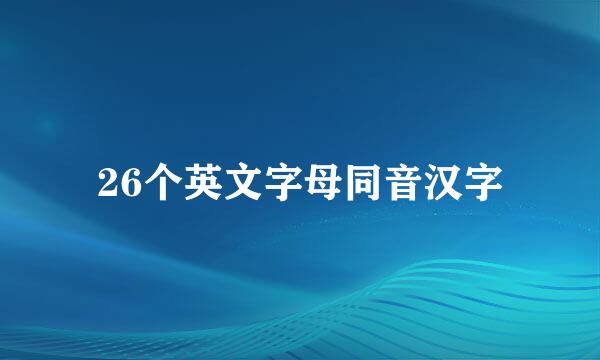 26个英文字母同音汉字